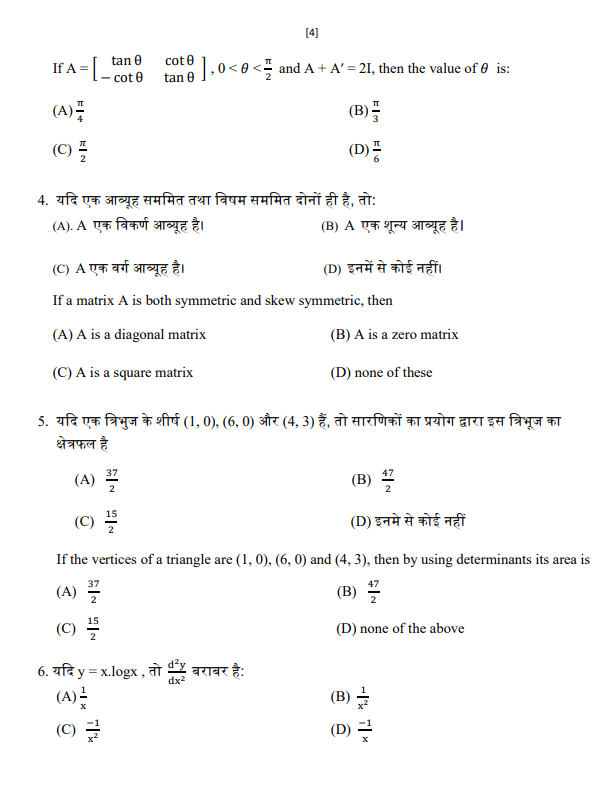 [4]

If A = $\begin{bmatrix} \tan\theta & \cot\theta \\ -\cot\theta & \tan\theta \end{bmatrix}$, $0 < \theta < \frac{\pi}{2}$ and A + A′ = 2I, then the value of $\theta$ is:

(A) $\frac{\pi}{4}$

(B) $\frac{\pi}{3}$

(C) $\frac{\pi}{2}$

(D) $\frac{\pi}{6}$

4. यदि एक आव्यूह सममित तथा विषम सममित दोनों ही है, तो:

(A). A एक विकर्ण आव्यूह है।

(B) A एक शून्य आव्यूह है।

(C) A एक वर्ग आव्यूह है।

(D) इनमें से कोई नहीं।

If a matrix A is both symmetric and skew symmetric, then

(A) A is a diagonal matrix

(B) A is a zero matrix

(C) A is a square matrix

(D) none of these

5. यदि एक त्रिभुज के शीर्ष (1, 0), (6, 0) और (4, 3) हैं, तो सारणिकों का प्रयोग द्वारा इस त्रिभूज का क्षेत्रफल है

(A) $\frac{37}{2}$

(B) $\frac{47}{2}$

(C) $\frac{15}{2}$

(D) इनमे से कोई नहीं

If the vertices of a triangle are (1, 0), (6, 0) and (4, 3), then by using determinants its area is

(A) $\frac{37}{2}$

(B) $\frac{47}{2}$

(C) $\frac{15}{2}$

(D) none of the above

6. यदि y = x.logx , तो $\frac{d^2y}{dx^2}$ बराबर है:

(A) $\frac{1}{x}$

(B) $\frac{1}{x^2}$

(C) $\frac{-1}{x^2}$

(D) $\frac{-1}{x}$